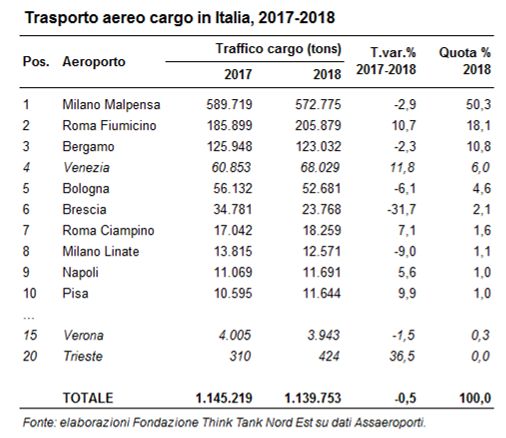 Trasporto aereo cargo in Italia, 2017-2018

| Pos. | Aeroporto | Traffico cargo (tons) 2017 | Traffico cargo (tons) 2018 | T.var.% 2017-2018 | Quota % 2018 |
|---|---|---|---|---|---|
| 1 | Milano Malpensa | 589.719 | 572.775 | -2,9 | 50,3 |
| 2 | Roma Fiumicino | 185.899 | 205.879 | 10,7 | 18,1 |
| 3 | Bergamo | 125.948 | 123.032 | -2,3 | 10,8 |
| 4 | Venezia | 60.853 | 68.029 | 11,8 | 6,0 |
| 5 | Bologna | 56.132 | 52.681 | -6,1 | 4,6 |
| 6 | Brescia | 34.781 | 23.768 | -31,7 | 2,1 |
| 7 | Roma Ciampino | 17.042 | 18.259 | 7,1 | 1,6 |
| 8 | Milano Linate | 13.815 | 12.571 | -9,0 | 1,1 |
| 9 | Napoli | 11.069 | 11.691 | 5,6 | 1,0 |
| 10 | Pisa | 10.595 | 11.644 | 9,9 | 1,0 |
| ... | | | | | |
| 15 | Verona | 4.005 | 3.943 | -1,5 | 0,3 |
| 20 | Trieste | 310 | 424 | 36,5 | 0,0 |
| | TOTALE | 1.145.219 | 1.139.753 | -0,5 | 100,0 |

Fonte: elaborazioni Fondazione Think Tank Nord Est su dati Assaeroporti.